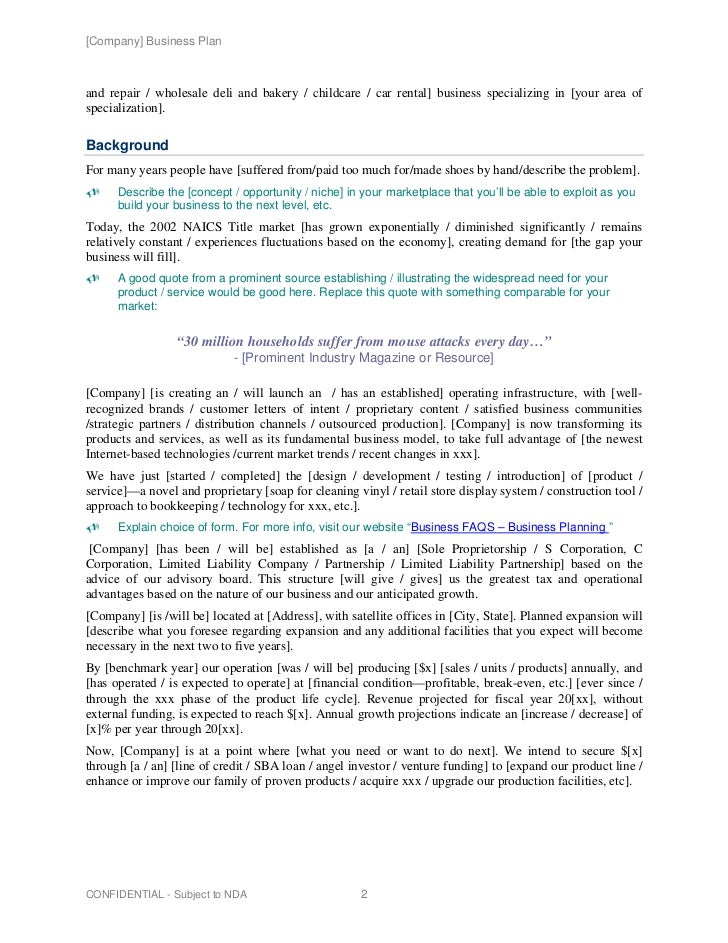 [Company] Business Plan

and repair / wholesale deli and bakery / childcare / car rental] business specializing in [your area of specialization].

Background

For many years people have [suffered from/paid too much for/made shoes by hand/describe the problem].

Describe the [concept / opportunity / niche] in your marketplace that you'll be able to exploit as you build your business to the next level, etc.

Today, the 2002 NAICS Title market [has grown exponentially / diminished significantly / remains relatively constant / experiences fluctuations based on the economy], creating demand for [the gap your business will fill].

A good quote from a prominent source establishing / illustrating the widespread need for your product / service would be good here. Replace this quote with something comparable for your market:

"30 million households suffer from mouse attacks every day…"
- [Prominent Industry Magazine or Resource]

[Company] [is creating an / will launch an / has an established] operating infrastructure, with [well-recognized brands / customer letters of intent / proprietary content / satisfied business communities /strategic partners / distribution channels / outsourced production]. [Company] is now transforming its products and services, as well as its fundamental business model, to take full advantage of [the newest Internet-based technologies /current market trends / recent changes in xxx].

We have just [started / completed] the [design / development / testing / introduction] of [product / service]—a novel and proprietary [soap for cleaning vinyl / retail store display system / construction tool / approach to bookkeeping / technology for xxx, etc.].

Explain choice of form. For more info, visit our website "Business FAQS – Business Planning "

[Company] [has been / will be] established as [a / an] [Sole Proprietorship / S Corporation, C Corporation, Limited Liability Company / Partnership / Limited Liability Partnership] based on the advice of our advisory board. This structure [will give / gives] us the greatest tax and operational advantages based on the nature of our business and our anticipated growth.

[Company] [is /will be] located at [Address], with satellite offices in [City, State]. Planned expansion will [describe what you foresee regarding expansion and any additional facilities that you expect will become necessary in the next two to five years].

By [benchmark year] our operation [was / will be] producing [$x] [sales / units / products] annually, and [has operated / is expected to operate] at [financial condition—profitable, break-even, etc.] [ever since / through the xxx phase of the product life cycle]. Revenue projected for fiscal year 20[xx], without external funding, is expected to reach $[x]. Annual growth projections indicate an [increase / decrease] of [x]% per year through 20[xx].

Now, [Company] is at a point where [what you need or want to do next]. We intend to secure $[x] through [a / an] [line of credit / SBA loan / angel investor / venture funding] to [expand our product line / enhance or improve our family of proven products / acquire xxx / upgrade our production facilities, etc].

CONFIDENTIAL - Subject to NDA 2